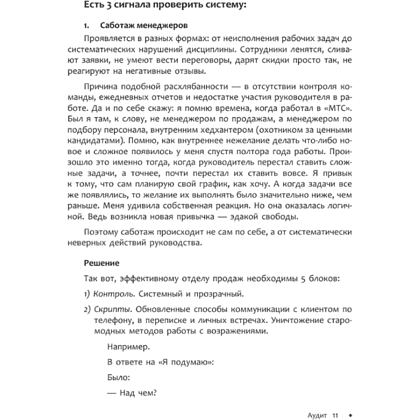 Есть 3 сигнала проверить систему:

1. Саботаж менеджеров

Проявляется в разных формах: от неисполнения рабочих задач до систематических нарушений дисциплины. Сотрудники ленятся, сливают заявки, не умеют вести переговоры, дарят скидки просто так, не реагируют на негативные отзывы.

Причина подобной расхлябанности — в отсутствии контроля команды, ежедневных отчетов и недостатке участия руководителя в работе. Да и по себе скажу: я помню времена, когда работал в «МТС». Был я там, к слову, не менеджером по продажам, а менеджером по подбору персонала, внутренним хедхантером (охотником за ценными кандидатами). Помню, как внутреннее нежелание делать что-либо новое и сложное появилось у меня спустя полтора года работы. Произошло это именно тогда, когда руководитель перестал ставить сложные задачи, а точнее, почти перестал их ставить вовсе. Я привык к тому, что сам планирую свой график, как хочу. А когда задачи все же появлялись, то желание их выполнять было значительно ниже, чем раньше. Меня удивила собственная реакция. Но она оказалась логичной. Ведь возникла новая привычка — эдакой свободы.

Поэтому саботаж происходит не сам по себе, а от систематически неверных действий руководства.

Решение

Так вот, эффективному отделу продаж необходимы 5 блоков:

1) Контроль. Системный и прозрачный.

2) Скрипты. Обновленные способы коммуникации с клиентом по телефону, в переписке и личных встречах. Уничтожение старомодных методов работы с возражениями.

Например.

В ответе на «Я подумаю»:

Было:

— Над чем?

Аудит 11 •